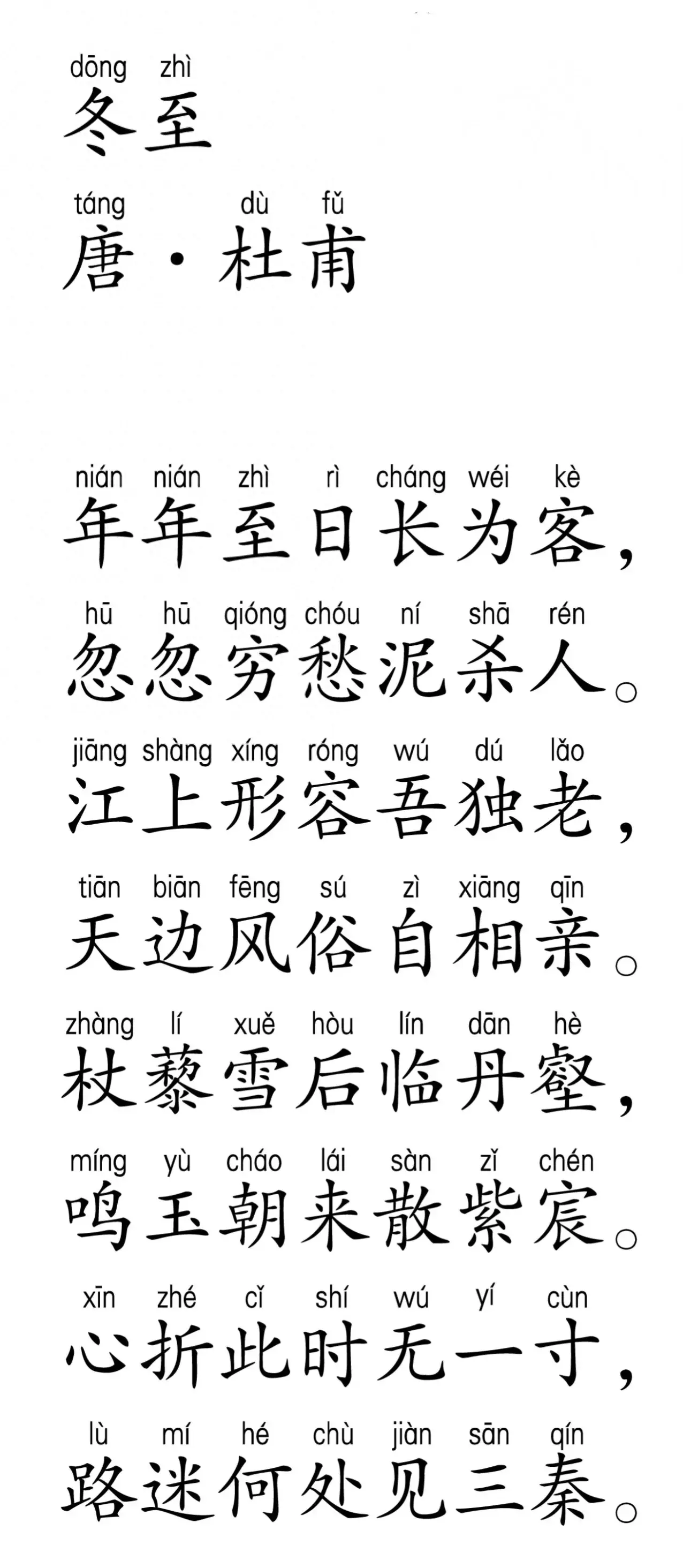 dōng zhì
冬至

táng dù fǔ
唐·杜甫

nián nián zhì rì cháng wéi kè
年年至日长为客，

hū hū qióng chóu ní shā rén
忽忽穷愁泥杀人。

jiāng shàng xíng róng wú dú lǎo
江上形容吾独老，

tiān biān fēng sú zì xiāng qīn
天边风俗自相亲。

zhàng lí xuě hòu lín dān hè
杖藜雪后临丹壑，

míng yù cháo lái sàn zǐ chén
鸣玉朝来散紫宸。

xīn zhé cǐ shí wú yí cùn
心折此时无一寸，

lù mí hé chù jiàn sān qín
路迷何处见三秦。